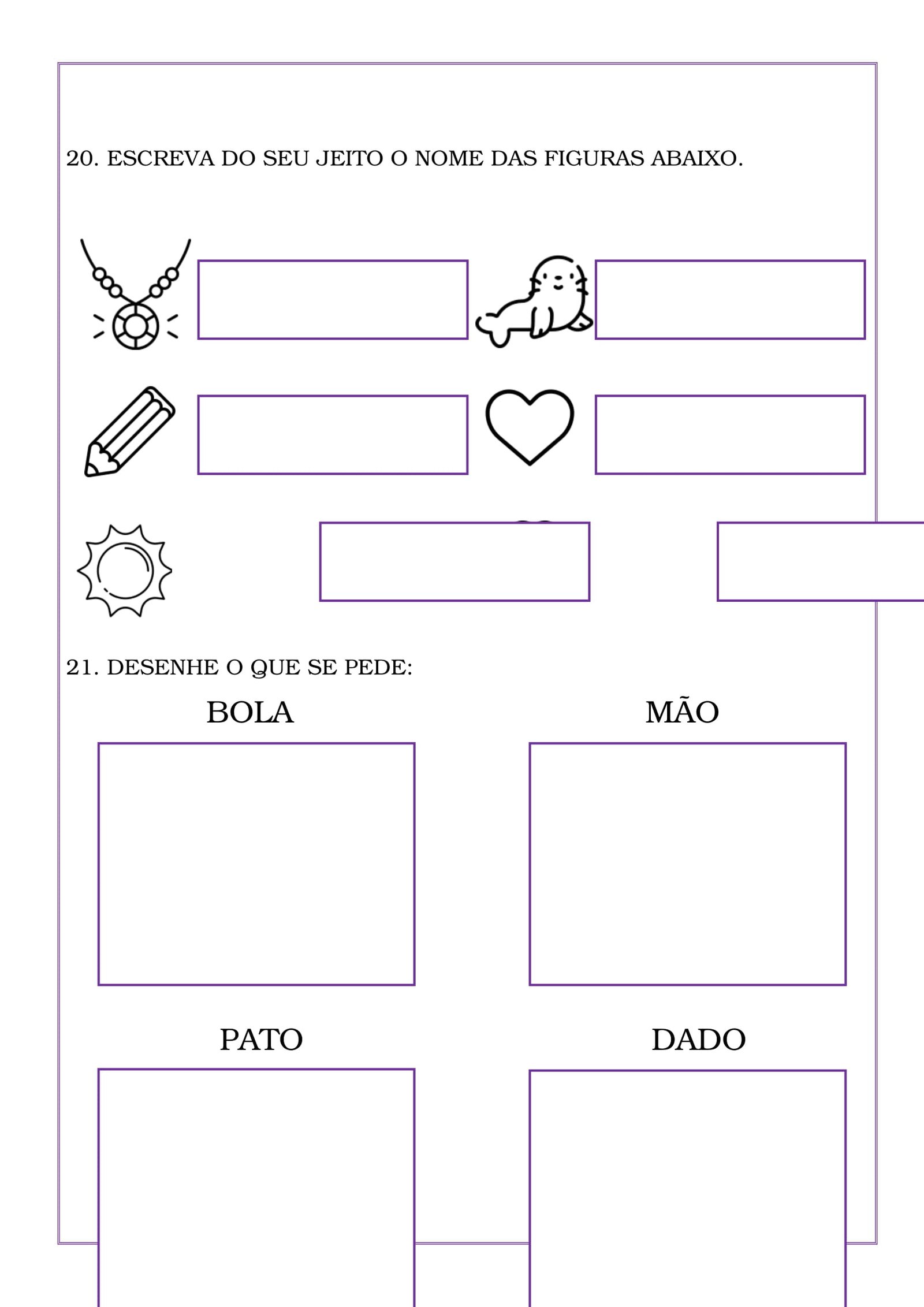 20. ESCREVA DO SEU JEITO O NOME DAS FIGURAS ABAIXO.

21. DESENHE O QUE SE PEDE:

BOLA

MÃO

PATO

DADO